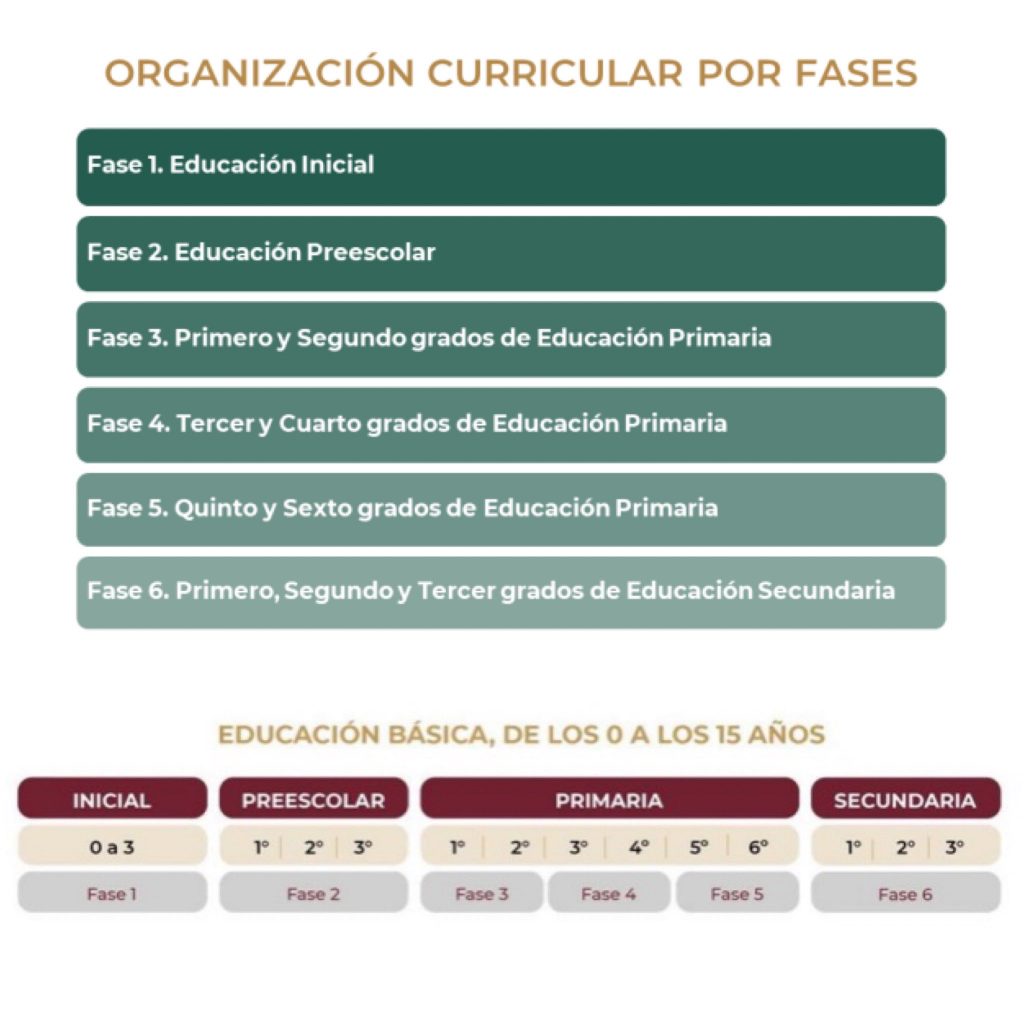 ORGANIZACIÓN CURRICULAR POR FASES

Fase 1. Educación Inicial

Fase 2. Educación Preescolar

Fase 3. Primero y Segundo grados de Educación Primaria

Fase 4. Tercer y Cuarto grados de Educación Primaria

Fase 5. Quinto y Sexto grados de Educación Primaria

Fase 6. Primero, Segundo y Tercer grados de Educación Secundaria

EDUCACIÓN BÁSICA, DE LOS 0 A LOS 15 AÑOS

| INICIAL | PREESCOLAR | | | PRIMARIA | | | | | | SECUNDARIA | | |
|---|---|---|---|---|---|---|---|---|---|---|---|---|
| 0 a 3 | 1° | 2° | 3° | 1° | 2° | 3° | 4° | 5° | 6° | 1° | 2° | 3° |
| Fase 1 | Fase 2 | | | Fase 3 | | Fase 4 | | Fase 5 | | Fase 6 | | |